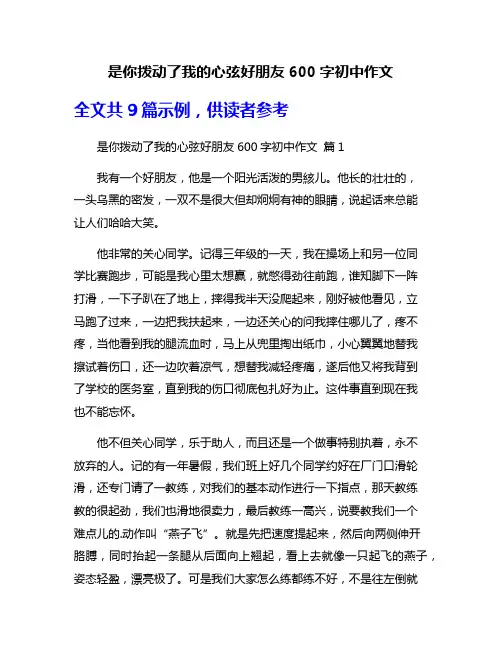 是你拨动了我的心弦好朋友 600 字初中作文

全文共 9 篇示例，供读者参考

是你拨动了我的心弦好朋友 600 字初中作文 篇 1

我有一个好朋友，他是一个阳光活泼的男孩儿。他长的壮壮的，一头乌黑的密发，一双不是很大但却炯炯有神的眼睛，说起话来总能让人们哈哈大笑。

他非常的关心同学。记得三年级的一天，我在操场上和另一位同学比赛跑步，可能是我心里太想赢，就憋得劲往前跑，谁知脚下一阵打滑，一下子趴在了地上，摔得我半天没爬起来，刚好被他看见，立马跑了过来，一边把我扶起来，一边还关心的问我摔住哪儿了，疼不疼，当他看到我的腿流血时，马上从兜里掏出纸巾，小心翼翼地替我擦试着伤口，还一边吹着凉气，想替我减轻疼痛，遂后他又将我背到了学校的医务室，直到我的伤口彻底包扎好为止。这件事直到现在我也不能忘怀。

他不但关心同学，乐于助人，而且还是一个做事特别执着，永不放弃的人。记的有一年暑假，我们班上好几个同学约好在厂门口滑轮滑，还专门请了一教练，对我们的基本动作进行一下指点，那天教练教的很起劲，我们也滑地很卖力，最后教练一高兴，说要教我们一个难点儿的.动作叫“燕子飞”。就是先把速度提起来，然后向两侧伸开胳膊，同时抬起一条腿从后面向上翘起，看上去就像一只起飞的燕子，姿态轻盈，漂亮极了。可是我们大家怎么练都练不好，不是往左倒就